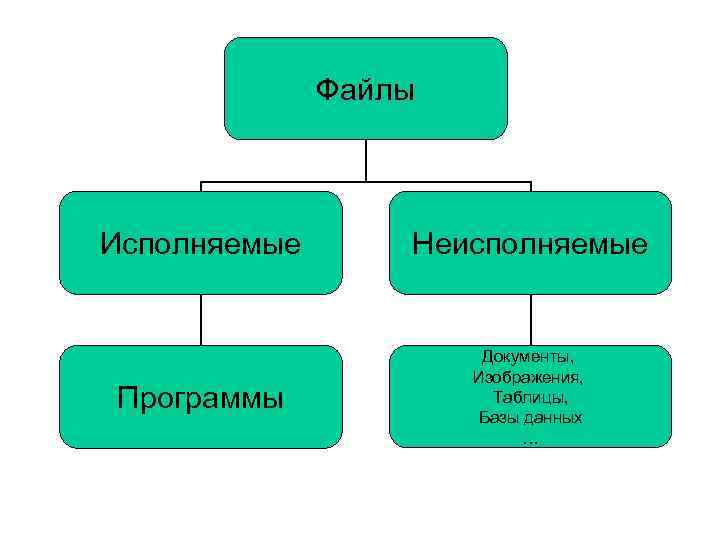 Файлы

Исполняемые

Неисполняемые

Программы

Документы,
Изображения,
Таблицы,
Базы данных
…